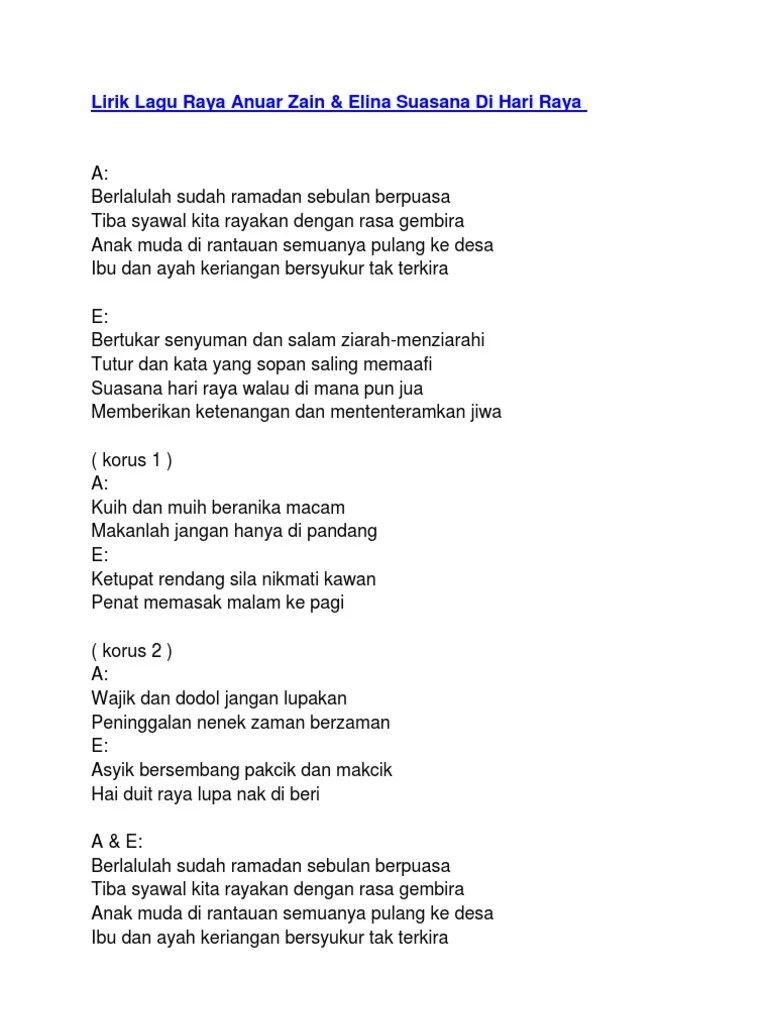 Lirik Lagu Raya Anuar Zain & Elina Suasana Di Hari Raya

A:
Berlalulah sudah ramadan sebulan berpuasa
Tiba syawal kita rayakan dengan rasa gembira
Anak muda di rantauan semuanya pulang ke desa
Ibu dan ayah keriangan bersyukur tak terkira

E:
Bertukar senyuman dan salam ziarah-menziarahi
Tutur dan kata yang sopan saling memaafi
Suasana hari raya walau di mana pun jua
Memberikan ketenangan dan mententeramkan jiwa

( korus 1 )
A:
Kuih dan muih beranika macam
Makanlah jangan hanya di pandang
E:
Ketupat rendang sila nikmati kawan
Penat memasak malam ke pagi

( korus 2 )
A:
Wajik dan dodol jangan lupakan
Peninggalan nenek zaman berzaman
E:
Asyik bersembang pakcik dan makcik
Hai duit raya lupa nak di beri

A & E:
Berlalulah sudah ramadan sebulan berpuasa
Tiba syawal kita rayakan dengan rasa gembira
Anak muda di rantauan semuanya pulang ke desa
Ibu dan ayah keriangan bersyukur tak terkira